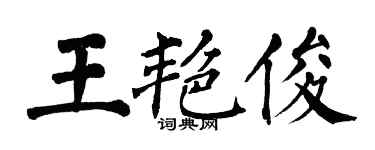 王艳俊

词典网